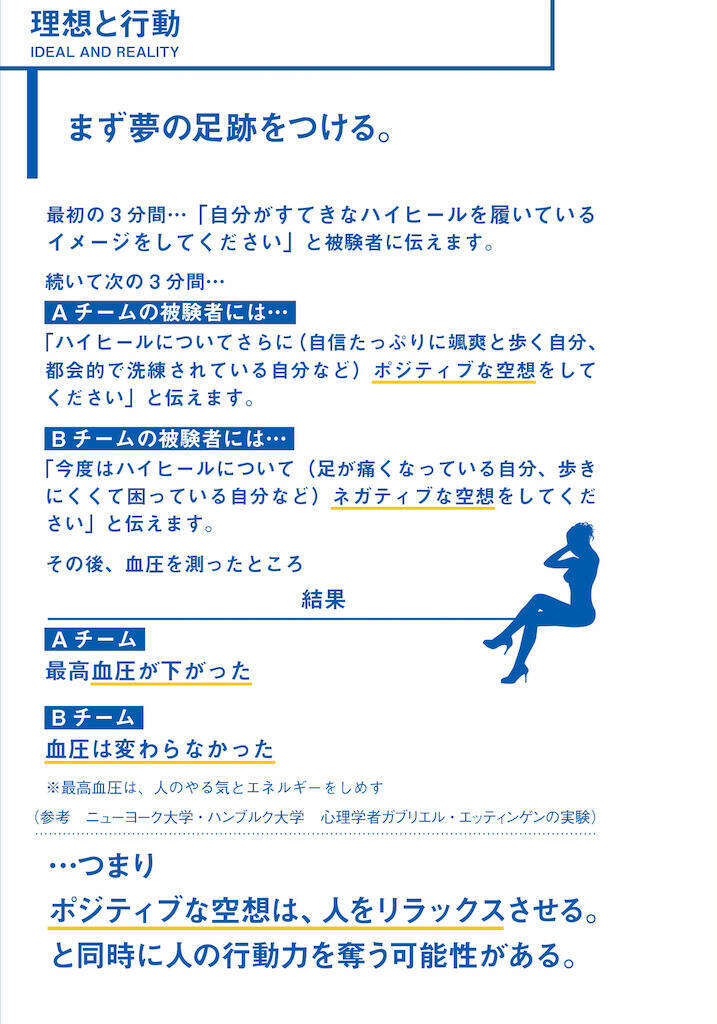 理想と行動
IDEAL AND REALITY

まず夢の足跡をつける。

最初の３分間…「自分がすてきなハイヒールを履いているイメージをしてください」と被験者に伝えます。

続いて次の３分間…

Ａチームの被験者には…

「ハイヒールについてさらに（自信たっぷりに颯爽と歩く自分、都会的で洗練されている自分など）ポジティブな空想をしてください」と伝えます。

Ｂチームの被験者には…

「今度はハイヒールについて（足が痛くなっている自分、歩きにくくて困っている自分など）ネガティブな空想をしてください」と伝えます。

その後、血圧を測ったところ

結果

Ａチーム

最高血圧が下がった

Ｂチーム

血圧は変わらなかった

※最高血圧は、人のやる気とエネルギーをしめす

（参考　ニューヨーク大学・ハンブルク大学　心理学者ガブリエル・エッティンゲンの実験）

…つまり

ポジティブな空想は、人をリラックスさせる。

と同時に人の行動力を奪う可能性がある。